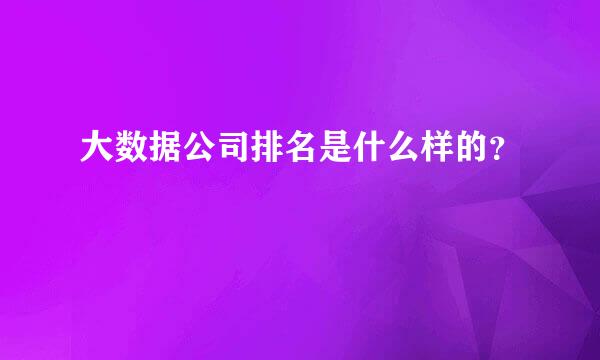 大数据公司排名是什么样的？